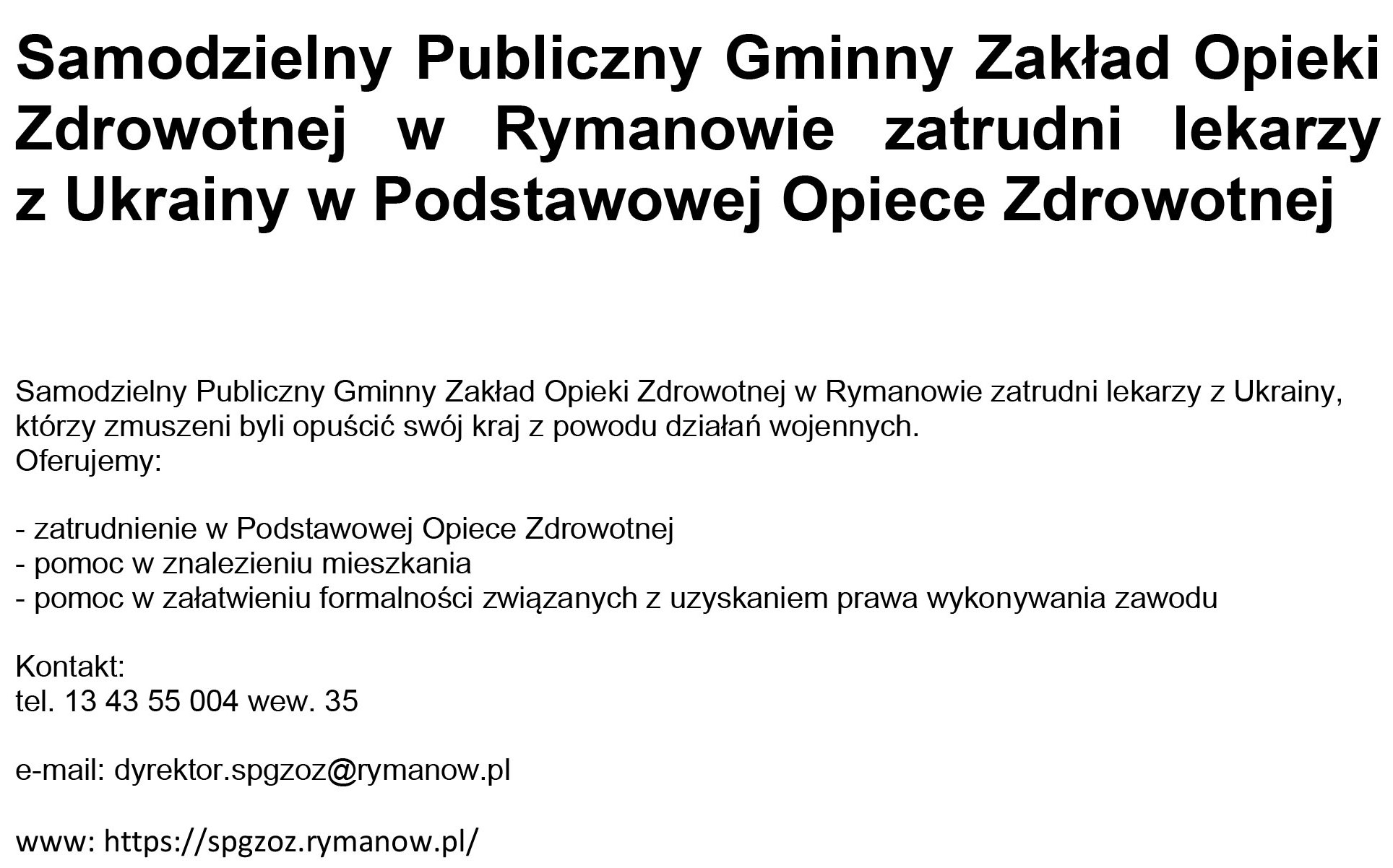 Samodzielny Publiczny Gminny Zakład Opieki Zdrowotnej w Rymanowie zatrudni lekarzy z Ukrainy w Podstawowej Opiece Zdrowotnej

Samodzielny Publiczny Gminny Zakład Opieki Zdrowotnej w Rymanowie zatrudni lekarzy z Ukrainy, którzy zmuszeni byli opuścić swój kraj z powodu działań wojennych.
Oferujemy:

- zatrudnienie w Podstawowej Opiece Zdrowotnej
- pomoc w znalezieniu mieszkania
- pomoc w załatwieniu formalności związanych z uzyskaniem prawa wykonywania zawodu

Kontakt:
tel. 13 43 55 004 wew. 35

e-mail: dyrektor.spgzoz@rymanow.pl

www: https://spgzoz.rymanow.pl/